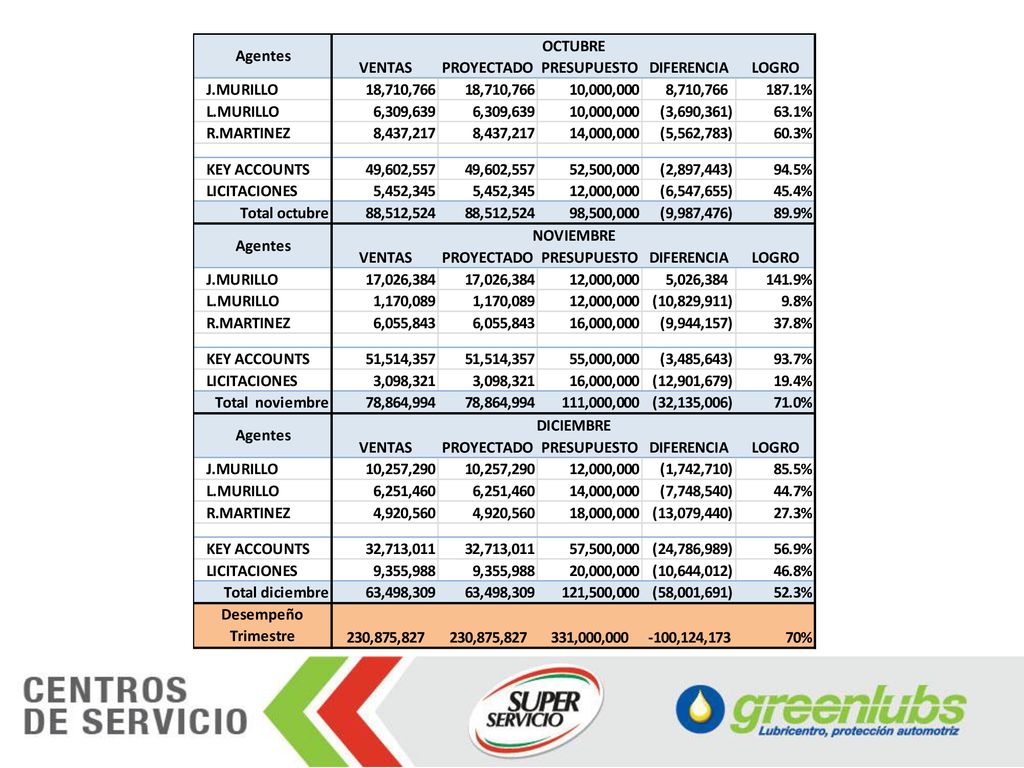 | Agentes | OCTUBRE | | | | |
|---|---|---|---|---|---|
| | VENTAS | PROYECTADO | PRESUPUESTO | DIFERENCIA | LOGRO |
| J.MURILLO | 18,710,766 | 18,710,766 | 10,000,000 | 8,710,766 | 187.1% |
| L.MURILLO | 6,309,639 | 6,309,639 | 10,000,000 | (3,690,361) | 63.1% |
| R.MARTINEZ | 8,437,217 | 8,437,217 | 14,000,000 | (5,562,783) | 60.3% |
| KEY ACCOUNTS | 49,602,557 | 49,602,557 | 52,500,000 | (2,897,443) | 94.5% |
| LICITACIONES | 5,452,345 | 5,452,345 | 12,000,000 | (6,547,655) | 45.4% |
| Total octubre | 88,512,524 | 88,512,524 | 98,500,000 | (9,987,476) | 89.9% |
| Agentes | NOVIEMBRE | | | | |
| | VENTAS | PROYECTADO | PRESUPUESTO | DIFERENCIA | LOGRO |
| J.MURILLO | 17,026,384 | 17,026,384 | 12,000,000 | 5,026,384 | 141.9% |
| L.MURILLO | 1,170,089 | 1,170,089 | 12,000,000 | (10,829,911) | 9.8% |
| R.MARTINEZ | 6,055,843 | 6,055,843 | 16,000,000 | (9,944,157) | 37.8% |
| KEY ACCOUNTS | 51,514,357 | 51,514,357 | 55,000,000 | (3,485,643) | 93.7% |
| LICITACIONES | 3,098,321 | 3,098,321 | 16,000,000 | (12,901,679) | 19.4% |
| Total noviembre | 78,864,994 | 78,864,994 | 111,000,000 | (32,135,006) | 71.0% |
| Agentes | DICIEMBRE | | | | |
| | VENTAS | PROYECTADO | PRESUPUESTO | DIFERENCIA | LOGRO |
| J.MURILLO | 10,257,290 | 10,257,290 | 12,000,000 | (1,742,710) | 85.5% |
| L.MURILLO | 6,251,460 | 6,251,460 | 14,000,000 | (7,748,540) | 44.7% |
| R.MARTINEZ | 4,920,560 | 4,920,560 | 18,000,000 | (13,079,440) | 27.3% |
| KEY ACCOUNTS | 32,713,011 | 32,713,011 | 57,500,000 | (24,786,989) | 56.9% |
| LICITACIONES | 9,355,988 | 9,355,988 | 20,000,000 | (10,644,012) | 46.8% |
| Total diciembre | 63,498,309 | 63,498,309 | 121,500,000 | (58,001,691) | 52.3% |
| Desempeño Trimestre | 230,875,827 | 230,875,827 | 331,000,000 | -100,124,173 | 70% |

CENTROS DE SERVICIO

SUPER SERVICIO

greenlubs
Lubricentro, protección automotriz